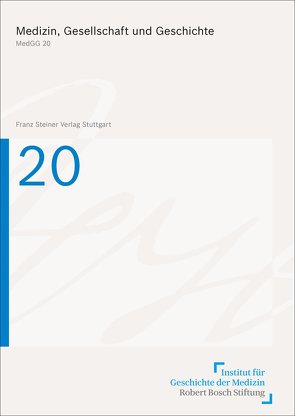 Medizin, Gesellschaft und Geschichte
MedGG 20

Franz Steiner Verlag Stuttgart

20

Institut für
Geschichte der Medizin
Robert Bosch Stiftung